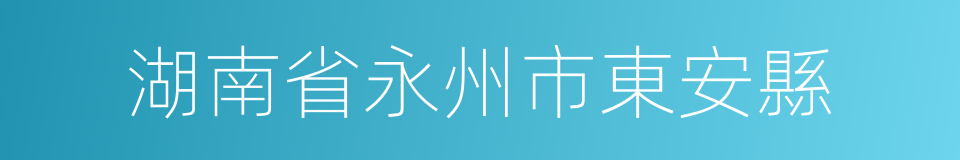 湖南省永州市東安縣